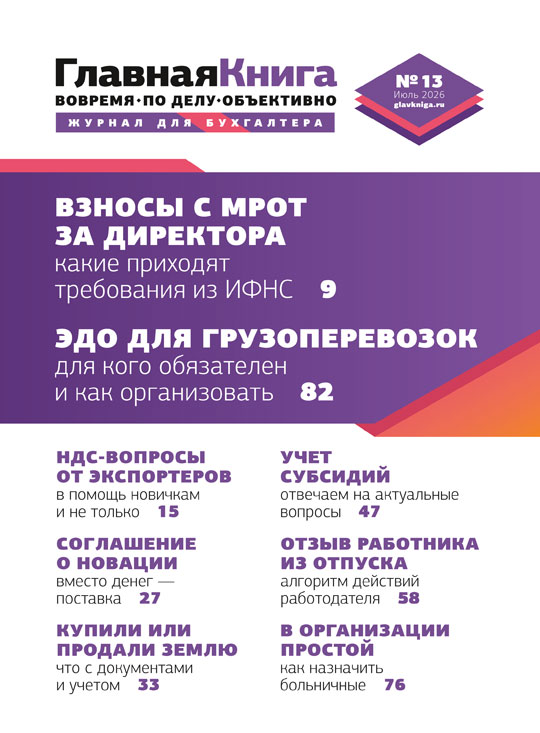 ГлавнаяКнига
ВОВРЕМЯ·ПО ДЕЛУ·ОБЪЕКТИВНО
ЖУРНАЛ ДЛЯ БУХГАЛТЕРА

№ 13
Июль 2026
glavkniga.ru

ВЗНОСЫ С МРОТ ЗА ДИРЕКТОРА
какие приходят требования из ИФНС 9

ЭДО ДЛЯ ГРУЗОПЕРЕВОЗОК
для кого обязателен и как организовать 82

НДС-ВОПРОСЫ ОТ ЭКСПОРТЕРОВ
в помощь новичкам и не только 15

СОГЛАШЕНИЕ О НОВАЦИИ
вместо денег — поставка 27

КУПИЛИ ИЛИ ПРОДАЛИ ЗЕМЛЮ
что с документами и учетом 33

УЧЕТ СУБСИДИЙ
отвечаем на актуальные вопросы 47

ОТЗЫВ РАБОТНИКА ИЗ ОТПУСКА
алгоритм действий работодателя 58

В ОРГАНИЗАЦИИ ПРОСТОЙ
как назначить больничные 76